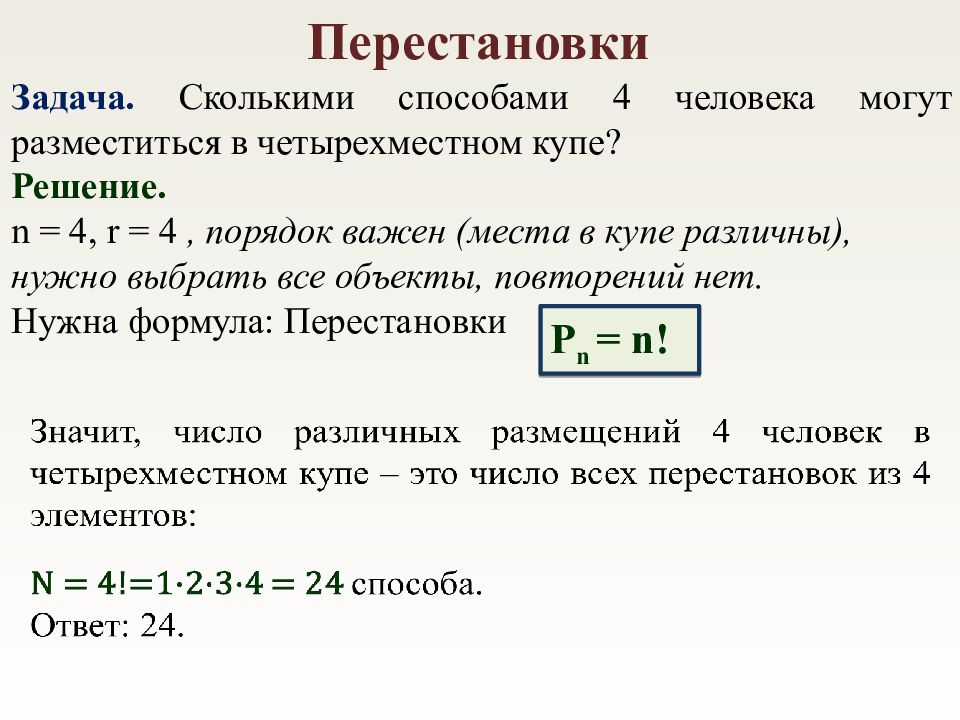 Перестановки

Задача. Сколькими способами 4 человека могут разместиться в четырехместном купе?

Решение.

n = 4, r = 4 , порядок важен (места в купе различны), нужно выбрать все объекты, повторений нет.

Нужна формула: Перестановки $P_n = n!$

Значит, число различных размещений 4 человек в четырехместном купе – это число всех перестановок из 4 элементов:

$N = 4! = 1 \cdot 2 \cdot 3 \cdot 4 = 24$ способа.

Ответ: 24.